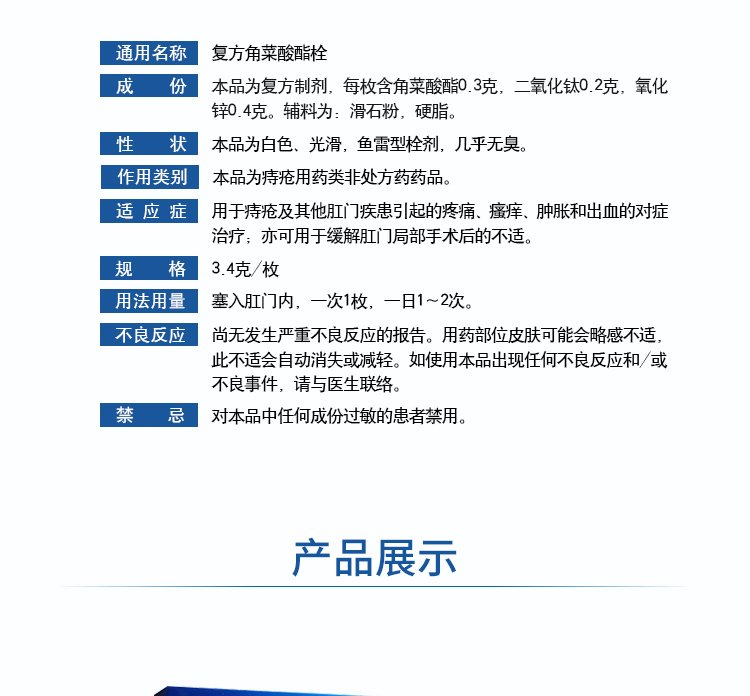 通用名称 复方角菜酸酯栓

成　份 本品为复方制剂，每枚含角菜酸酯0.3克，二氧化钛0.2克，氧化锌0.4克。辅料为：滑石粉，硬脂。

性　状 本品为白色、光滑，鱼雷型栓剂，几乎无臭。

作用类别 本品为痔疮用药类非处方药药品。

适 应 症 用于痔疮及其他肛门疾患引起的疼痛、瘙痒、肿胀和出血的对症治疗；亦可用于缓解肛门局部手术后的不适。

规　格 3.4克/枚

用法用量 塞入肛门内，一次1枚，一日1～2次。

不良反应 尚无发生严重不良反应的报告。用药部位皮肤可能会略感不适，此不适会自动消失或减轻。如使用本品出现任何不良反应和/或不良事件，请与医生联络。

禁　忌 对本品中任何成份过敏的患者禁用。

产品展示